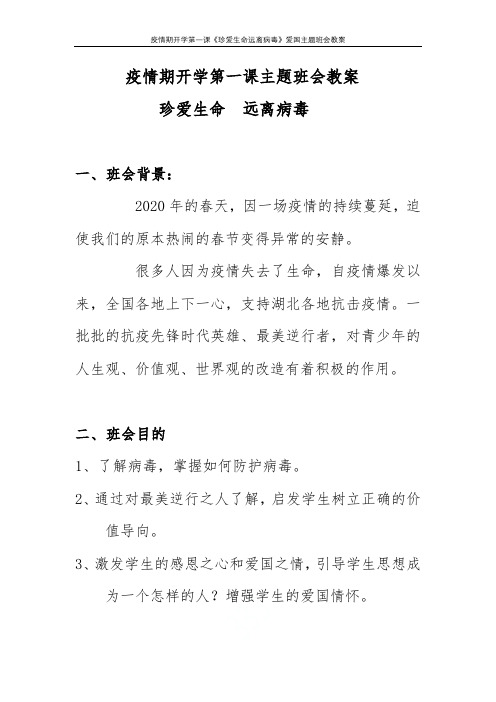 疫情期开学第一课《珍爱生命远离病毒》爱国主题班会教案

疫情期开学第一课主题班会教案

珍爱生命　远离病毒

一、班会背景：

2020 年的春天，因一场疫情的持续蔓延，迫使我们的原本热闹的春节变得异常的安静。

很多人因为疫情失去了生命，自疫情爆发以来，全国各地上下一心，支持湖北各地抗击疫情。一批批的抗疫先锋时代英雄、最美逆行者，对青少年的人生观、价值观、世界观的改造有着积极的作用。

二、班会目的

1、了解病毒，掌握如何防护病毒。

2、通过对最美逆行之人了解，启发学生树立正确的价值导向。

3、激发学生的感恩之心和爱国之情，引导学生思想成为一个怎样的人？增强学生的爱国情怀。